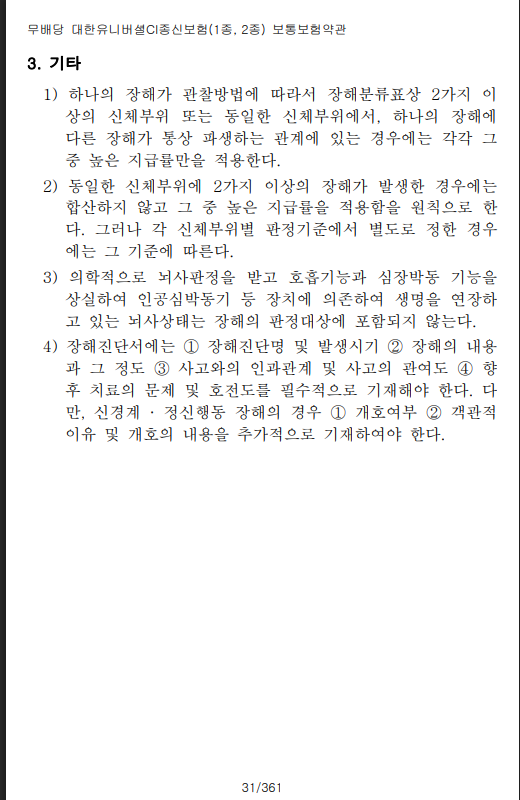 무배당 대한유니버셜CI종신보험(1종, 2종) 보통보험약관

3. 기타

1) 하나의 장해가 관찰방법에 따라서 장해분류표상 2가지 이상의 신체부위 또는 동일한 신체부위에서, 하나의 장해에 다른 장해가 통상 파생하는 관계에 있는 경우에는 각각 그 중 높은 지급률만을 적용한다.

2) 동일한 신체부위에 2가지 이상의 장해가 발생한 경우에는 합산하지 않고 그 중 높은 지급률을 적용함을 원칙으로 한다. 그러나 각 신체부위별 판정기준에서 별도로 정한 경우에는 그 기준에 따른다.

3) 의학적으로 뇌사판정을 받고 호흡기능과 심장박동 기능을 상실하여 인공심박동기 등 장치에 의존하여 생명을 연장하고 있는 뇌사상태는 장해의 판정대상에 포함되지 않는다.

4) 장해진단서에는 ① 장해진단명 및 발생시기 ② 장해의 내용과 그 정도 ③ 사고와의 인과관계 및 사고의 관여도 ④ 향후 치료의 문제 및 호전도를 필수적으로 기재해야 한다. 다만, 신경계 · 정신행동 장해의 경우 ① 개호여부 ② 객관적 이유 및 개호의 내용을 추가적으로 기재하여야 한다.

31/361